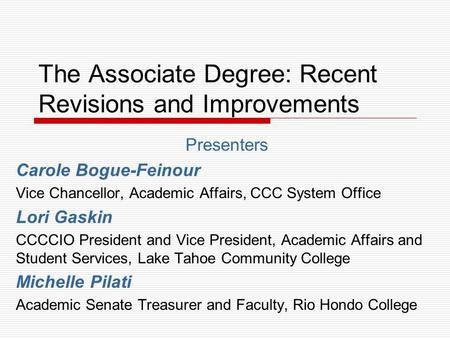 The Associate Degree: Recent Revisions and Improvements

Presenters

Carole Bogue-Feinour

Vice Chancellor, Academic Affairs, CCC System Office

Lori Gaskin

CCCCIO President and Vice President, Academic Affairs and Student Services, Lake Tahoe Community College

Michelle Pilati

Academic Senate Treasurer and Faculty, Rio Hondo College